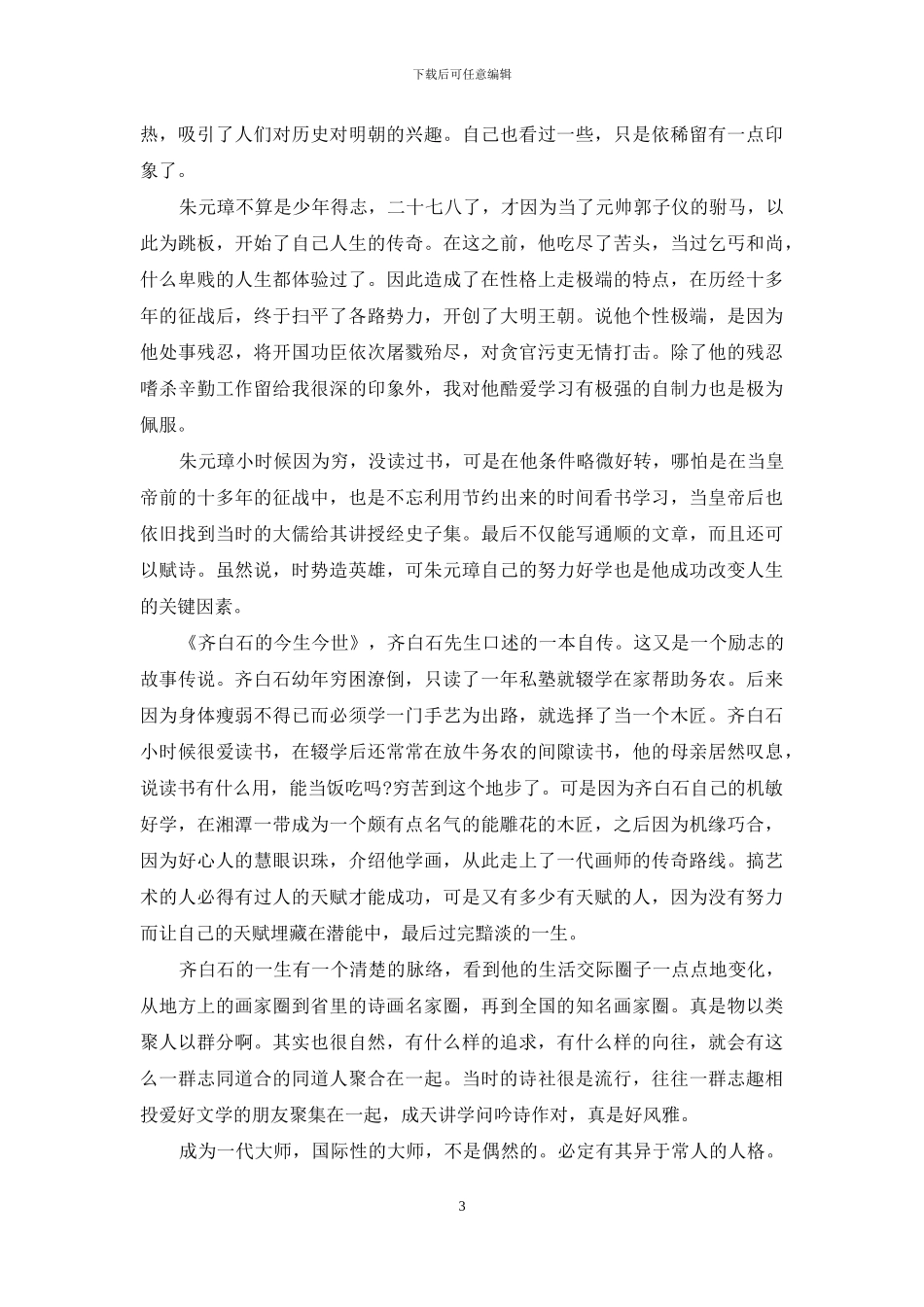 下载后可任意编辑

热，吸引了人们对历史对明朝的兴趣。自己也看过一些，只是依稀留有一点印象了。

朱元璋不算是少年得志，二十七八了，才因为当了元帅郭子仪的驸马，以此为跳板，开始了自己人生的传奇。在这之前，他吃尽了苦头，当过乞丐和尚，什么卑贱的人生都体验过了。因此造成了在性格上走极端的特点，在历经十多年的征战后，终于扫平了各路势力，开创了大明王朝。说他个性极端，是因为他处事残忍，将开国功臣依次屠戮殆尽，对贪官污吏无情打击。除了他的残忍嗜杀辛勤工作留给我很深的印象外，我对他酷爱学习有极强的自制力也是极为佩服。

朱元璋小时候因为穷，没读过书，可是在他条件略微好转，哪怕是在当皇帝前的十多年的征战中，也是不忘利用节约出来的时间看书学习，当皇帝后也依旧找到当时的大儒给其讲授经史子集。最后不仅能写通顺的文章，而且还可以赋诗。虽然说，时势造英雄，可朱元璋自己的努力好学也是他成功改变人生的关键因素。

《齐白石的今生今世》，齐白石先生口述的一本自传。这又是一个励志的故事传说。齐白石幼年穷困潦倒，只读了一年私塾就辍学在家帮助务农。后来因为身体瘦弱不得已而必须学一门手艺为出路，就选择了当一个木匠。齐白石小时候很爱读书，在辍学后还常常在放牛务农的间隙读书，他的母亲居然叹息，说读书有什么用，能当饭吃吗?穷苦到这个地步了。可是因为齐白石自己的机敏好学，在湘潭一带成为一个颇有点名气的能雕花的木匠，之后因为机缘巧合，因为好心人的慧眼识珠，介绍他学画，从此走上了一代画师的传奇路线。搞艺术的人必得有过人的天赋才能成功，可是又有多少有天赋的人，因为没有努力而让自己的天赋埋藏在潜能中，最后过完黯淡的一生。

齐白石的一生有一个清楚的脉络，看到他的生活交际圈子一点点地变化，从地方上的画家圈到省里的诗画名家圈，再到全国的知名画家圈。真是物以类聚人以群分啊。其实也很自然，有什么样的追求，有什么样的向往，就会有这么一群志同道合的同道人聚合在一起。当时的诗社很是流行，往往一群志趣相投爱好文学的朋友聚集在一起，成天讲学问吟诗作对，真是好风雅。

成为一代大师，国际性的大师，不是偶然的。必定有其异于常人的人格。

3